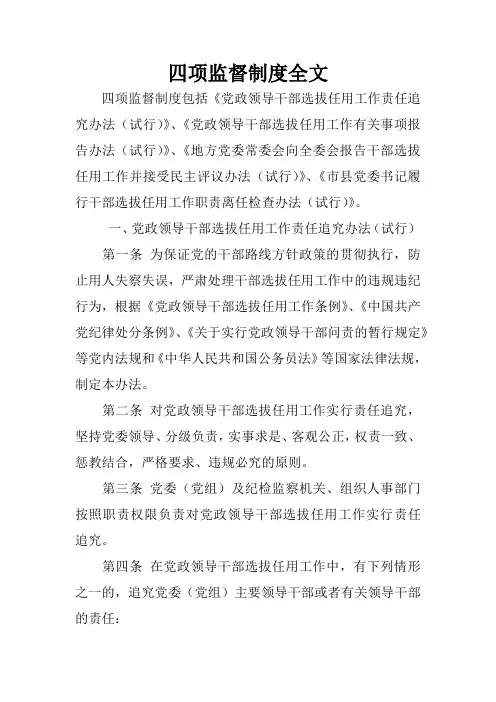 四项监督制度全文

四项监督制度包括《党政领导干部选拔任用工作责任追究办法（试行）》、《党政领导干部选拔任用工作有关事项报告办法（试行）》、《地方党委常委会向全委会报告干部选拔任用工作并接受民主评议办法（试行）》、《市县党委书记履行干部选拔任用工作职责离任检查办法（试行）》。

一、党政领导干部选拔任用工作责任追究办法（试行）

第一条 为保证党的干部路线方针政策的贯彻执行，防止用人失察失误，严肃处理干部选拔任用工作中的违规违纪行为，根据《党政领导干部选拔任用工作条例》、《中国共产党纪律处分条例》、《关于实行党政领导干部问责的暂行规定》等党内法规和《中华人民共和国公务员法》等国家法律法规，制定本办法。

第二条 对党政领导干部选拔任用工作实行责任追究，坚持党委领导、分级负责，实事求是、客观公正，权责一致、惩教结合，严格要求、违规必究的原则。

第三条 党委（党组）及纪检监察机关、组织人事部门按照职责权限负责对党政领导干部选拔任用工作实行责任追究。

第四条 在党政领导干部选拔任用工作中，有下列情形之一的，追究党委（党组）主要领导干部或者有关领导干部的责任：